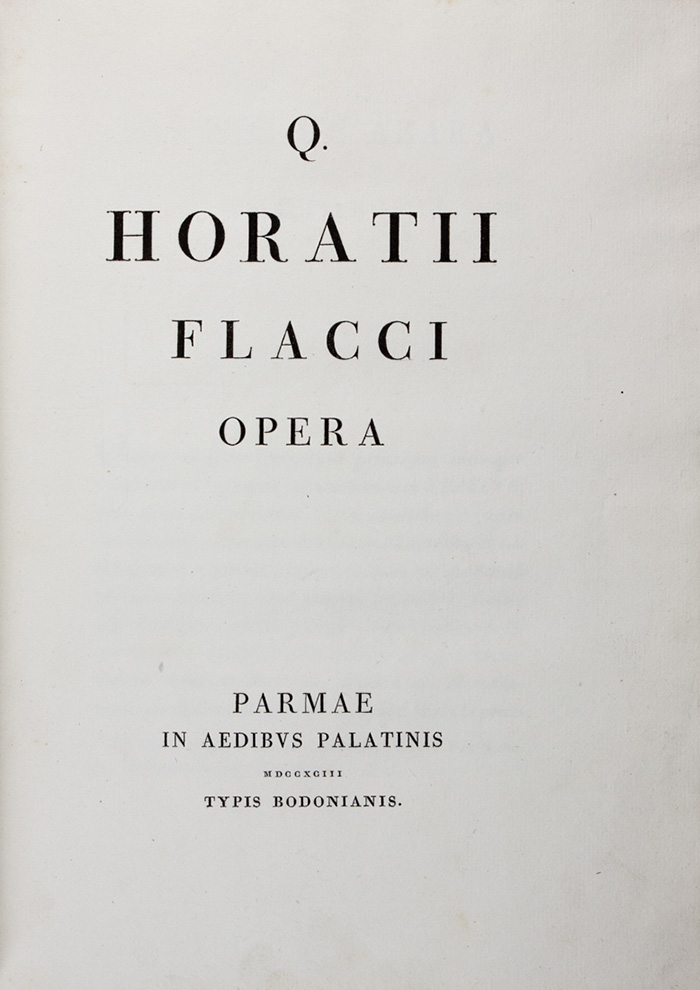 Q.

HORATII

FLACCI

OPERA

PARMAE
IN AEDIBVS PALATINIS
MDCCXCIII
TYPIS BODONIANIS.